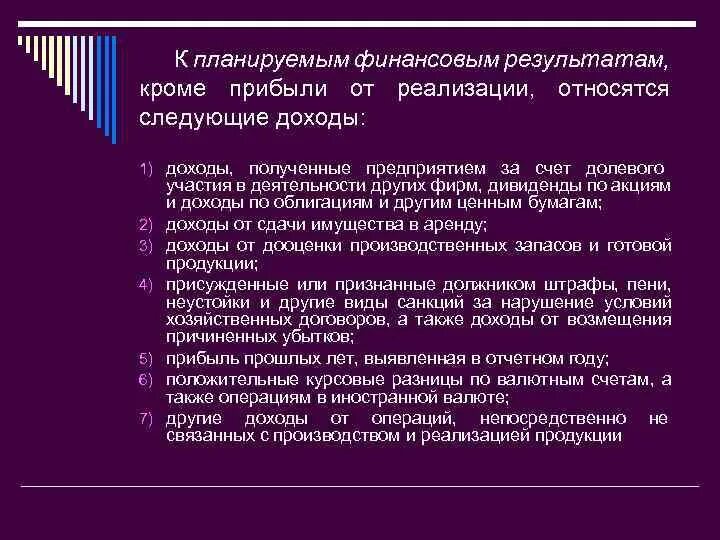 К планируемым финансовым результатам, кроме прибыли от реализации, относятся следующие доходы:

1) доходы, полученные предприятием за счет долевого участия в деятельности других фирм, дивиденды по акциям и доходы по облигациям и другим ценным бумагам;
2) доходы от сдачи имущества в аренду;
3) доходы от дооценки производственных запасов и готовой продукции;
4) присужденные или признанные должником штрафы, пени, неустойки и другие виды санкций за нарушение условий хозяйственных договоров, а также доходы от возмещения причиненных убытков;
5) прибыль прошлых лет, выявленная в отчетном году;
6) положительные курсовые разницы по валютным счетам, а также операциям в иностранной валюте;
7) другие доходы от операций, непосредственно не связанных с производством и реализацией продукции